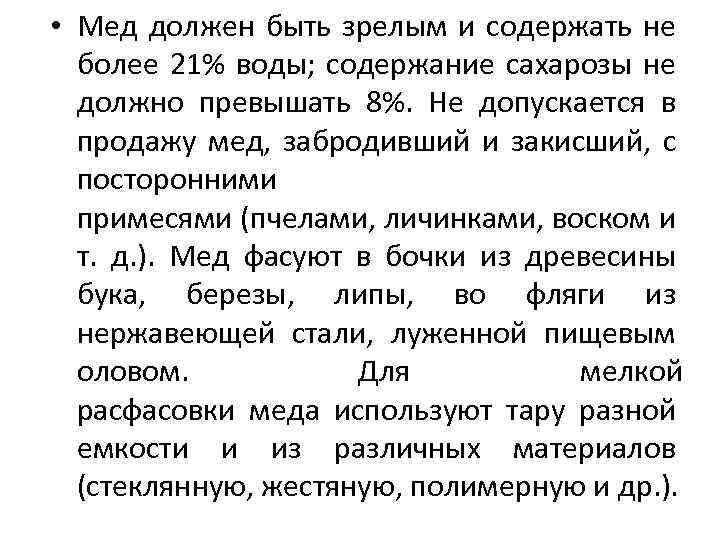 • Мед должен быть зрелым и содержать не более 21% воды; содержание сахарозы не должно превышать 8%. Не допускается в продажу мед, забродивший и закисший, с посторонними примесями (пчелами, личинками, воском и т. д.). Мед фасуют в бочки из древесины бука, березы, липы, во фляги из нержавеющей стали, луженной пищевым оловом. Для мелкой расфасовки меда используют тару разной емкости и из различных материалов (стеклянную, жестяную, полимерную и др.).